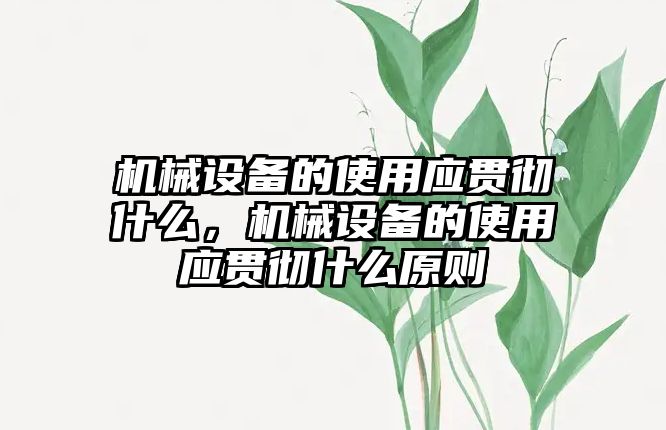 机械设备的使用应贯彻什么，机械设备的使用应贯彻什么原则